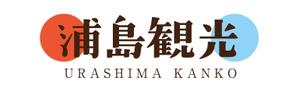 浦島観光
URASHIMA KANKO